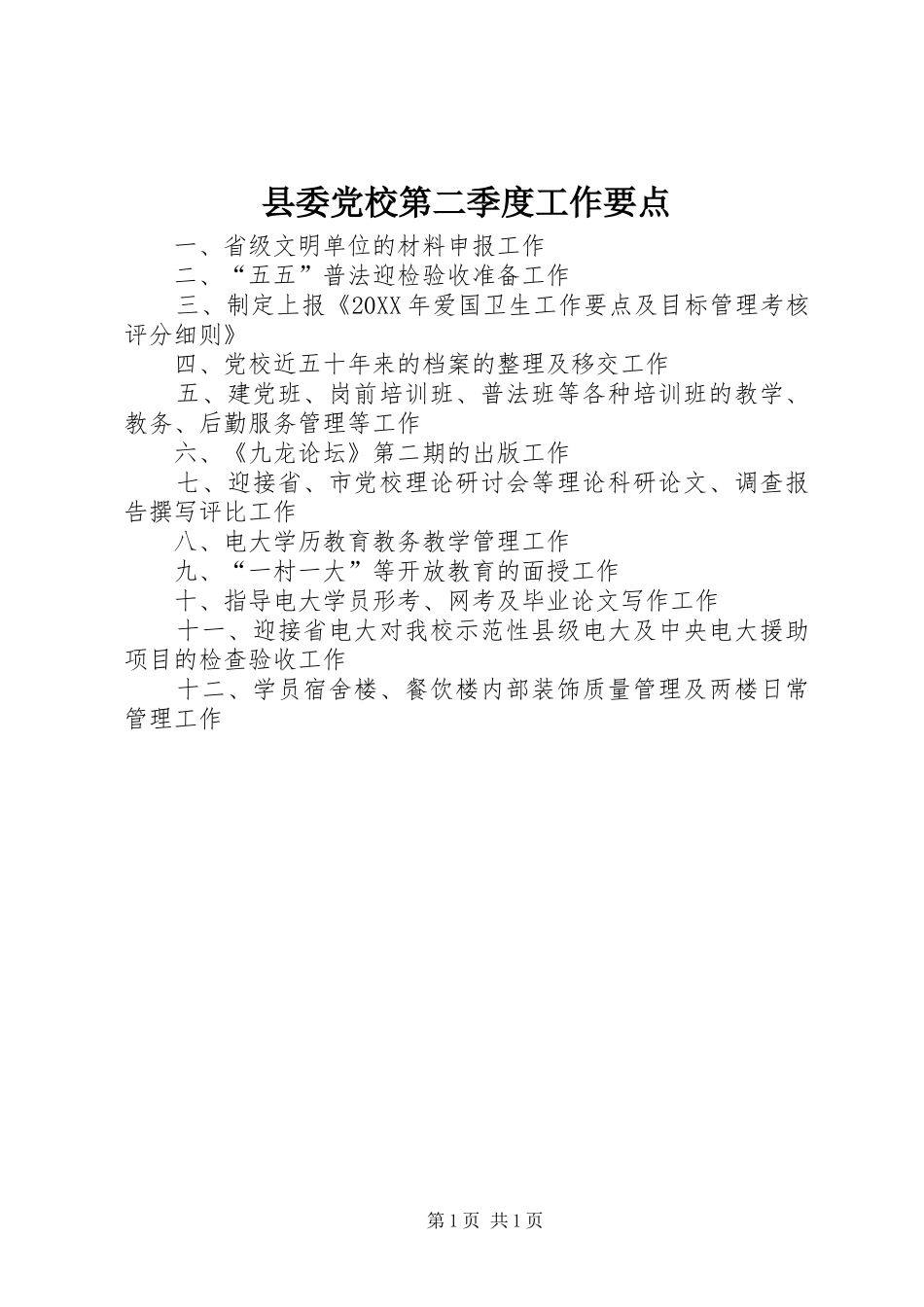 县委党校第二季度工作要点

一、省级文明单位的材料申报工作

二、“五五”普法迎检验收准备工作

三、制定上报《20XX年爱国卫生工作要点及目标管理考核评分细则》

四、党校近五十年来的档案的整理及移交工作

五、建党班、岗前培训班、普法班等各种培训班的教学、教务、后勤服务管理等工作

六、《九龙论坛》第二期的出版工作

七、迎接省、市党校理论研讨会等理论科研论文、调查报告撰写评比工作

八、电大学历教育教务教学管理工作

九、“一村一大”等开放教育的面授工作

十、指导电大学员形考、网考及毕业论文写作工作

十一、迎接省电大对我校示范性县级电大及中央电大援助项目的检查验收工作

十二、学员宿舍楼、餐饮楼内部装饰质量管理及两楼日常管理工作

第1页 共1页